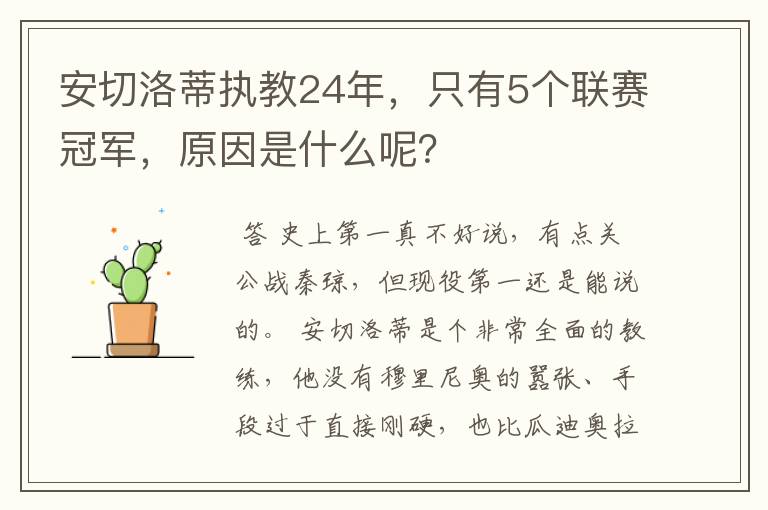 安切洛蒂执教24年，只有5个联赛冠军，原因是什么呢？

答 史上第一真不好说，有点关公战秦琼，但现役第一还是能说的。 安切洛蒂是个非常全面的教练，他没有穆里尼奥的嚣张、手段过于直接刚硬，也比瓜迪奥拉